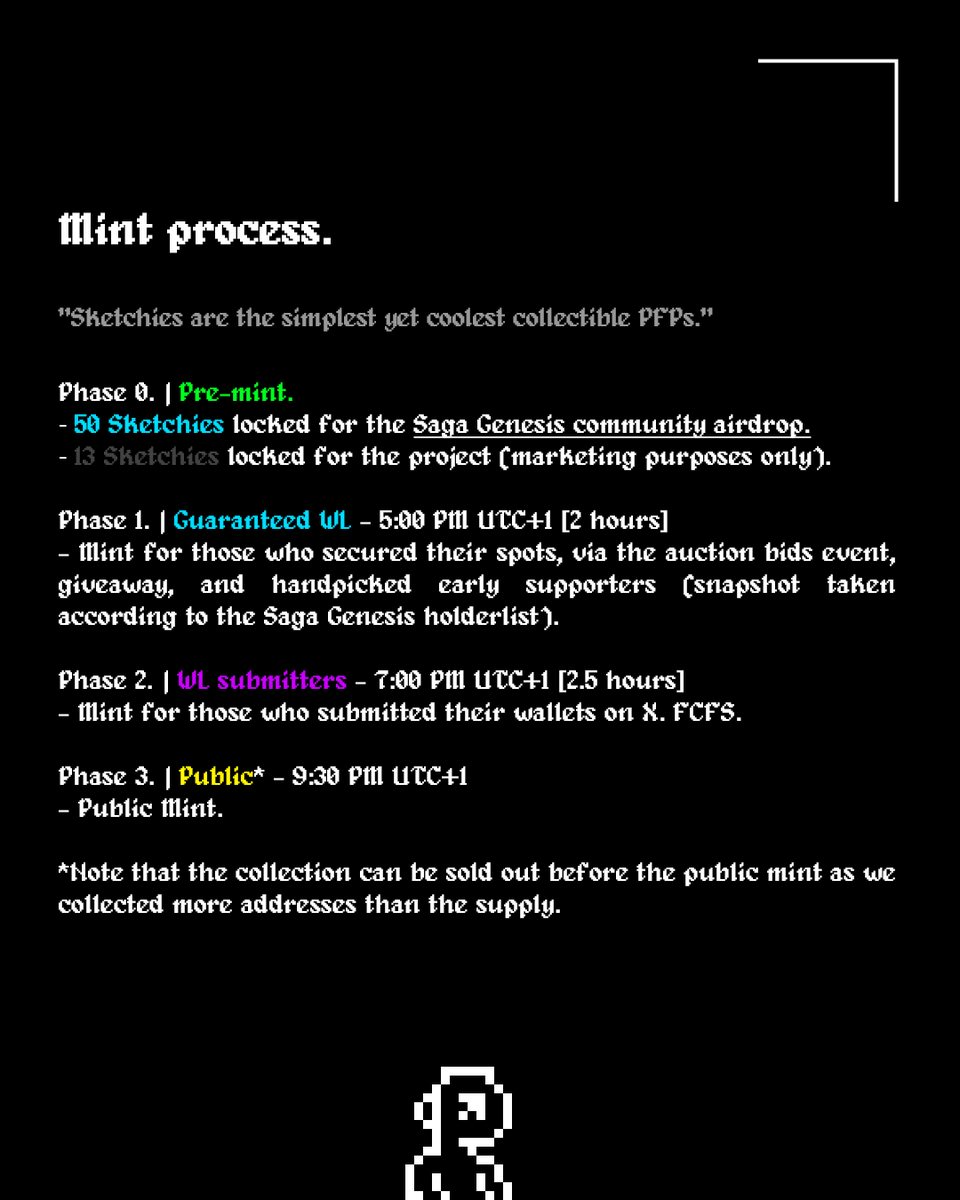 Mint process.

"Sketchies are the simplest yet coolest collectible PFPs."

Phase 0. | Pre-mint.
- 50 Sketchies locked for the Saga Genesis community airdrop.
- 13 Sketchies locked for the project (marketing purposes only).

Phase 1. | Guaranteed WL - 5:00 PM UTC+1 [2 hours]
- Mint for those who secured their spots, via the auction bids event, giveaway, and handpicked early supporters (snapshot taken according to the Saga Genesis holderlist).

Phase 2. | WL submitters - 7:00 PM UTC+1 [2.5 hours]
- Mint for those who submitted their wallets on X. FCFS.

Phase 3. | Public* - 9:30 PM UTC+1
- Public Mint.

*Note that the collection can be sold out before the public mint as we collected more addresses than the supply.